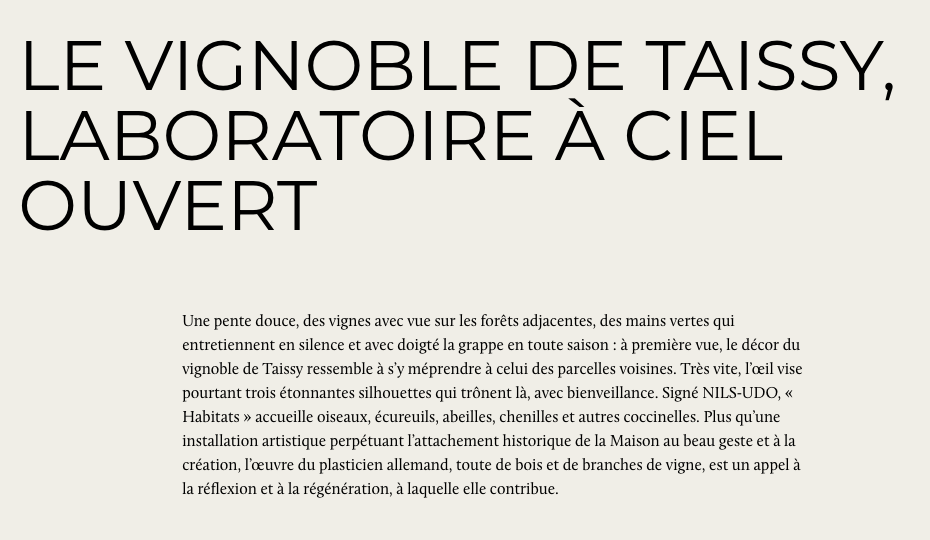 LE VIGNOBLE DE TAISSY, LABORATOIRE À CIEL OUVERT

Une pente douce, des vignes avec vue sur les forêts adjacentes, des mains vertes qui entretiennent en silence et avec doigté la grappe en toute saison : à première vue, le décor du vignoble de Taissy ressemble à s'y méprendre à celui des parcelles voisines. Très vite, l'œil vise pourtant trois étonnantes silhouettes qui trônent là, avec bienveillance. Signé NILS-UDO, « Habitats » accueille oiseaux, écureuils, abeilles, chenilles et autres coccinelles. Plus qu'une installation artistique perpétuant l'attachement historique de la Maison au beau geste et à la création, l'œuvre du plasticien allemand, toute de bois et de branches de vigne, est un appel à la réflexion et à la régénération, à laquelle elle contribue.